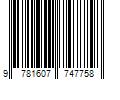 9 781607 747758